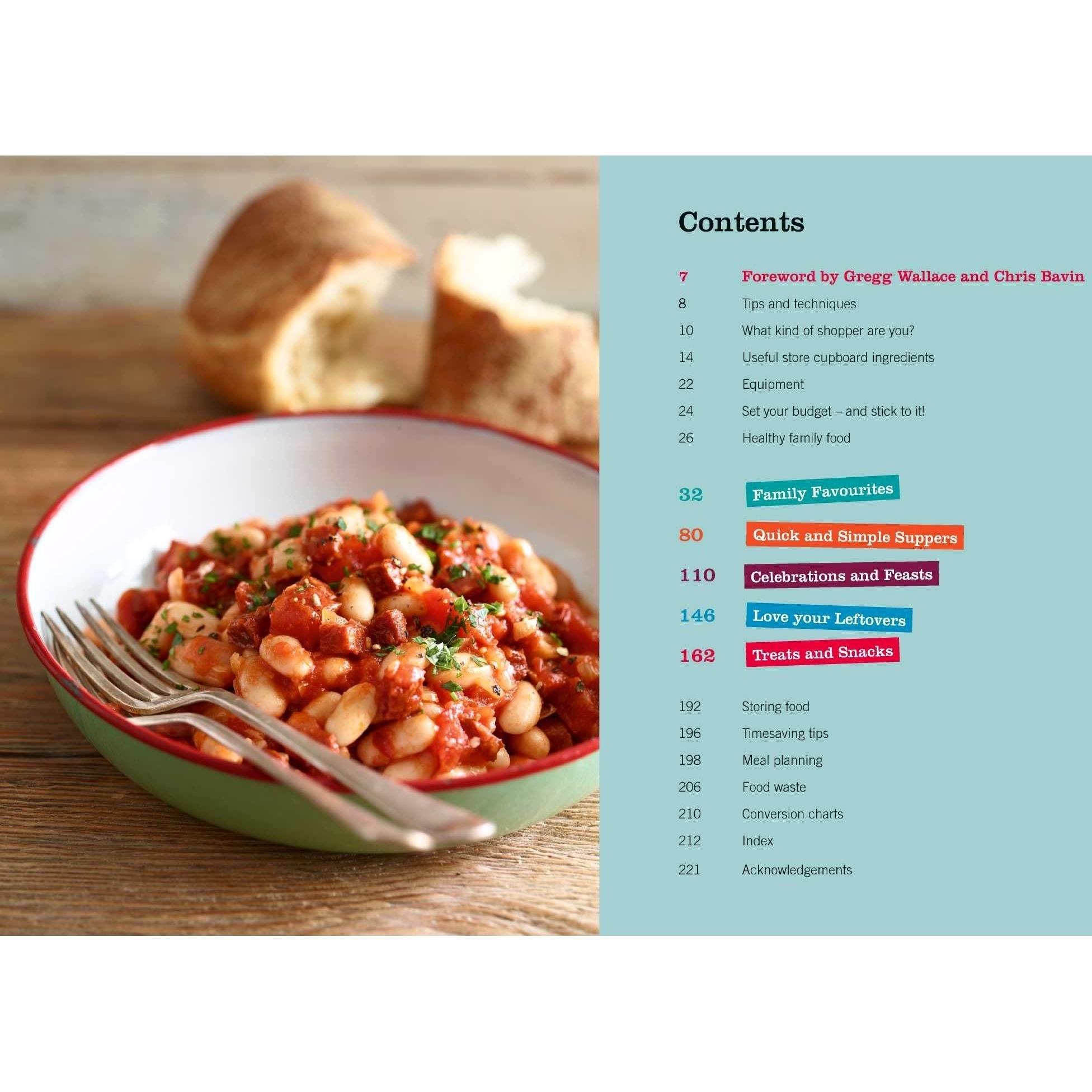 Contents

7 Foreword by Gregg Wallace and Chris Bavin
8 Tips and techniques
10 What kind of shopper are you?
14 Useful store cupboard ingredients
22 Equipment
24 Set your budget – and stick to it!
26 Healthy family food

32 Family Favourites
80 Quick and Simple Suppers
110 Celebrations and Feasts
146 Love your Leftovers
162 Treats and Snacks

192 Storing food
196 Timesaving tips
198 Meal planning
206 Food waste
210 Conversion charts
212 Index
221 Acknowledgements